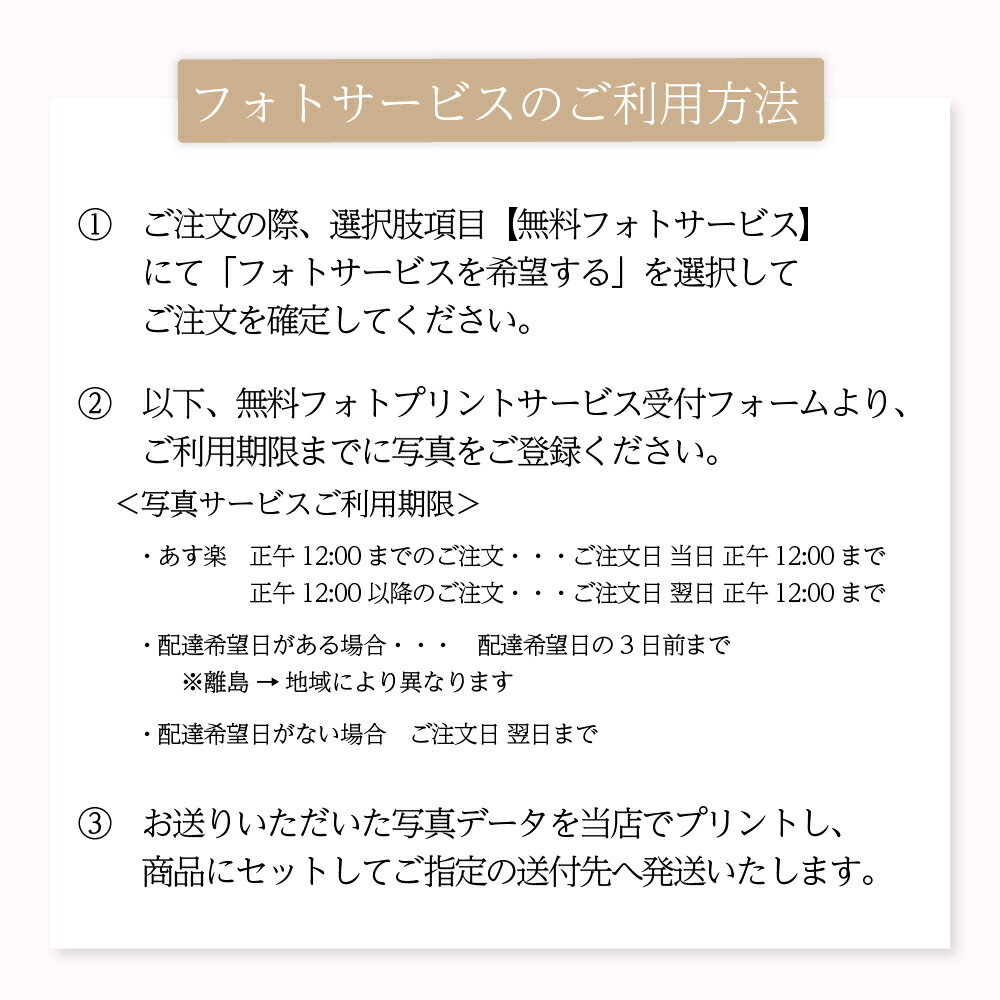 フォトサービスのご利用方法

① ご注文の際、選択肢項目【無料フォトサービス】にて「フォトサービスを希望する」を選択してご注文を確定してください。

② 以下、無料フォトプリントサービス受付フォームより、ご利用期限までに写真をご登録ください。

＜写真サービスご利用期限＞

・あす楽　正午 12:00 までのご注文・・・ご注文日 当日 正午 12:00 まで
正午 12:00 以降のご注文・・・ご注文日 翌日 正午 12:00 まで

・配達希望日がある場合・・・　配達希望日の３日前まで
※離島 → 地域により異なります

・配達希望日がない場合　ご注文日 翌日まで

③ お送りいただいた写真データを当店でプリントし、商品にセットしてご指定の送付先へ発送いたします。